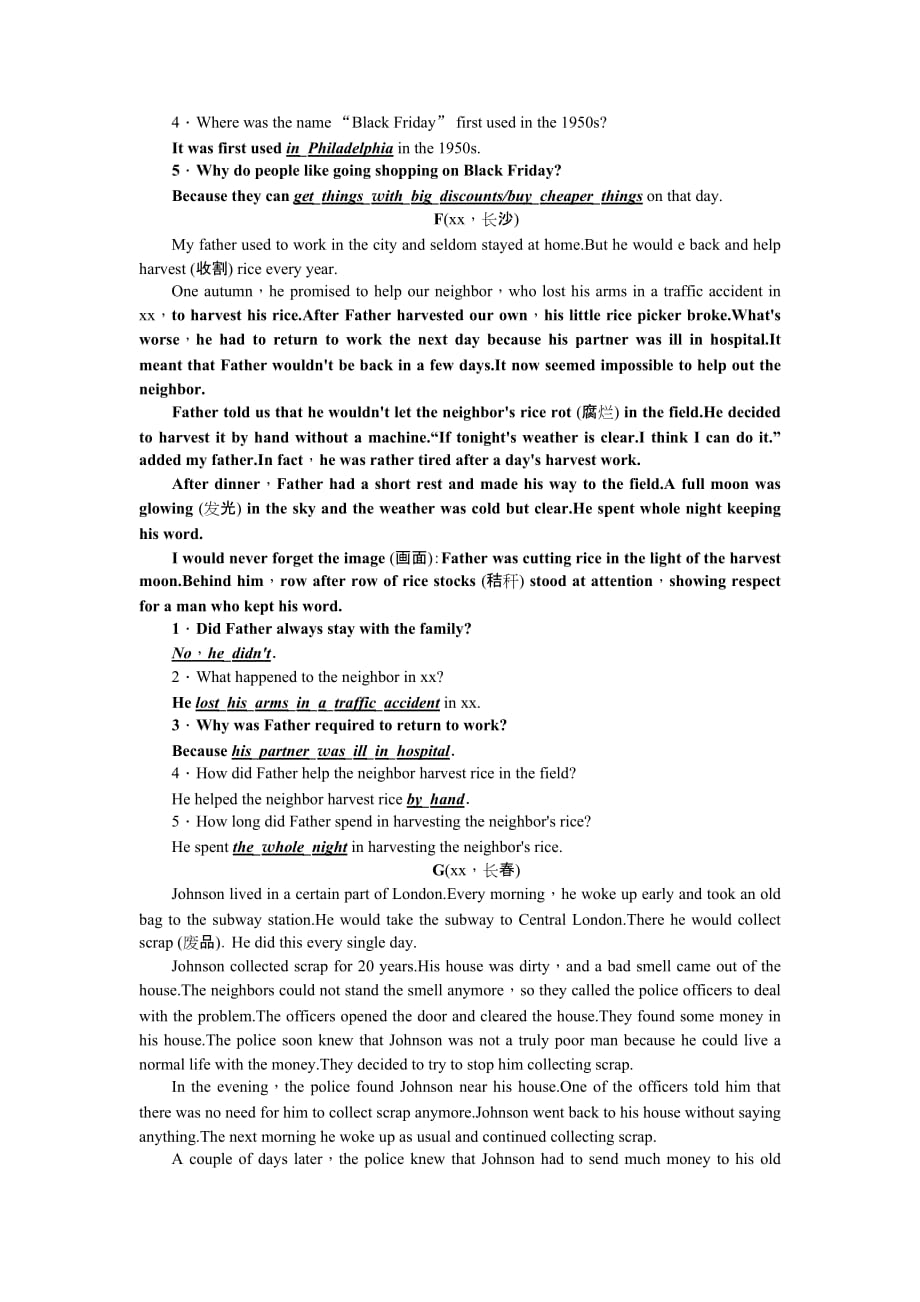 4．Where was the name “Black Friday” first used in the 1950s?

It was first used in Philadelphia in the 1950s.

5．Why do people like going shopping on Black Friday?

Because they can get things with big discounts/buy cheaper things on that day.

F(xx，长沙)

My father used to work in the city and seldom stayed at home.But he would e back and help harvest (收割) rice every year.

One autumn，he promised to help our neighbor，who lost his arms in a traffic accident in xx，to harvest his rice.After Father harvested our own，his little rice picker broke.What's worse，he had to return to work the next day because his partner was ill in hospital.It meant that Father wouldn't be back in a few days.It now seemed impossible to help out the neighbor.

Father told us that he wouldn't let the neighbor's rice rot (腐烂) in the field.He decided to harvest it by hand without a machine.“If tonight's weather is clear.I think I can do it.” added my father.In fact，he was rather tired after a day's harvest work.

After dinner，Father had a short rest and made his way to the field.A full moon was glowing (发光) in the sky and the weather was cold but clear.He spent whole night keeping his word.

I would never forget the image (画面): Father was cutting rice in the light of the harvest moon.Behind him，row after row of rice stocks (秸秆) stood at attention，showing respect for a man who kept his word.

1．Did Father always stay with the family?

No，he didn't.

2．What happened to the neighbor in xx?

He lost his arms in a traffic accident in xx.

3．Why was Father required to return to work?

Because his partner was ill in hospital.

4．How did Father help the neighbor harvest rice in the field?

He helped the neighbor harvest rice by hand.

5．How long did Father spend in harvesting the neighbor's rice?

He spent the whole night in harvesting the neighbor's rice.

G(xx，长春)

Johnson lived in a certain part of London.Every morning，he woke up early and took an old bag to the subway station.He would take the subway to Central London.There he would collect scrap (废品). He did this every single day.

Johnson collected scrap for 20 years.His house was dirty，and a bad smell came out of the house.The neighbors could not stand the smell anymore，so they called the police officers to deal with the problem.The officers opened the door and cleared the house.They found some money in his house.The police soon knew that Johnson was not a truly poor man because he could live a normal life with the money.They decided to try to stop him collecting scrap.

In the evening，the police found Johnson near his house.One of the officers told him that there was no need for him to collect scrap anymore.Johnson went back to his house without saying anything.The next morning he woke up as usual and continued collecting scrap.

A couple of days later，the police knew that Johnson had to send much money to his old